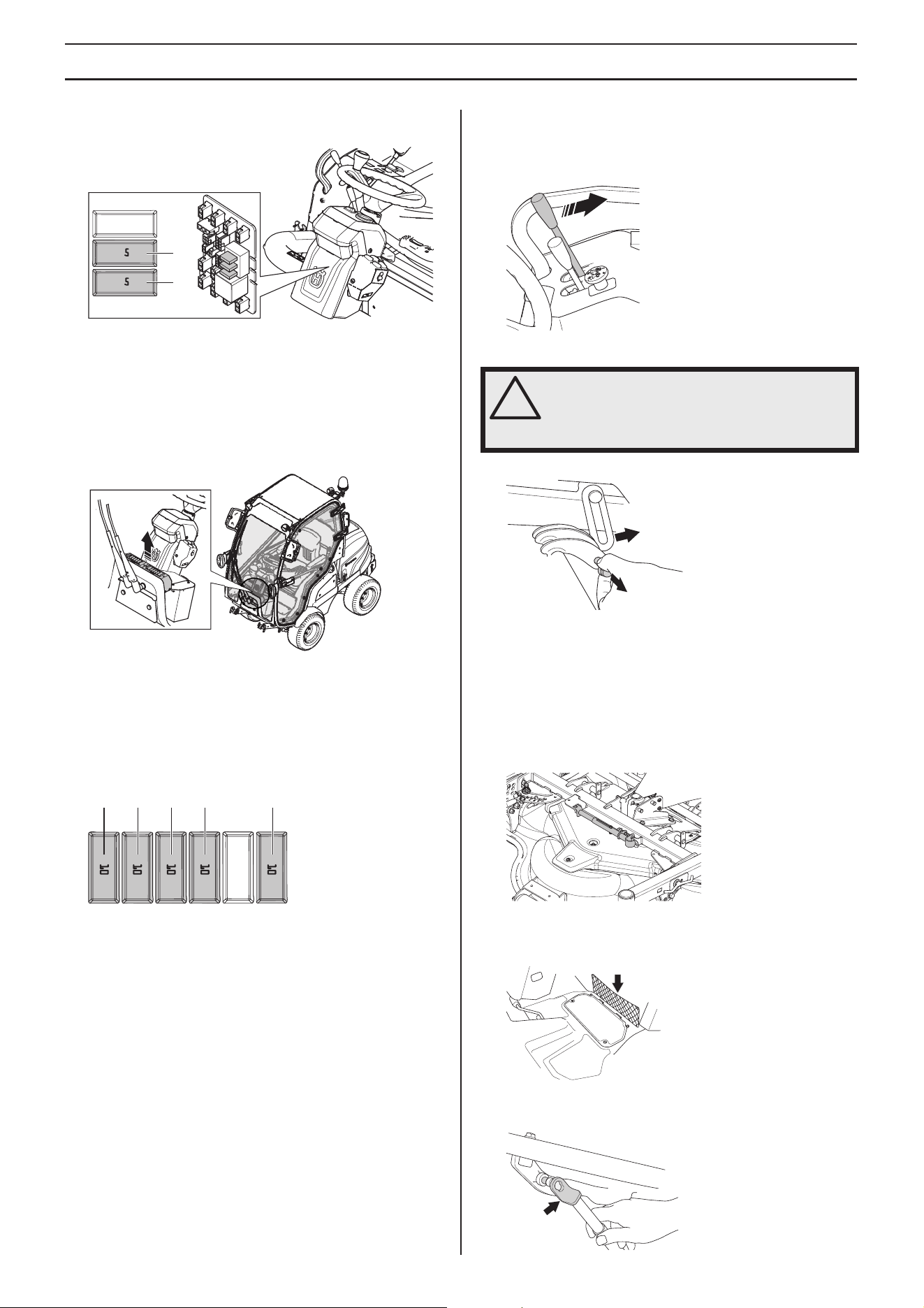 5

5

10

10

10

10

10